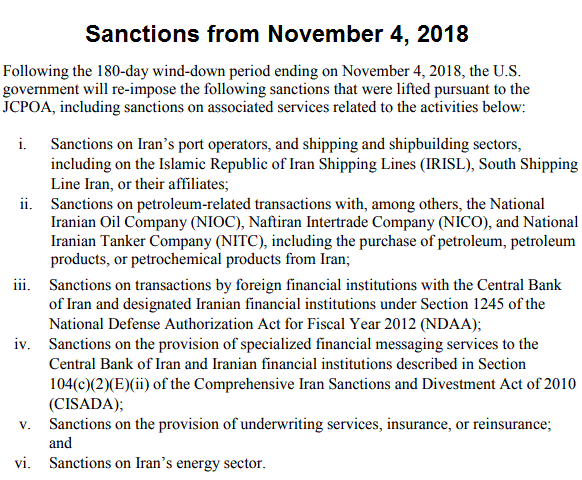 Sanctions from November 4, 2018

Following the 180-day wind-down period ending on November 4, 2018, the U.S. government will re-impose the following sanctions that were lifted pursuant to the JCPOA, including sanctions on associated services related to the activities below:

i. Sanctions on Iran's port operators, and shipping and shipbuilding sectors, including on the Islamic Republic of Iran Shipping Lines (IRISL), South Shipping Line Iran, or their affiliates;
ii. Sanctions on petroleum-related transactions with, among others, the National Iranian Oil Company (NIOC), Naftiran Intertrade Company (NICO), and National Iranian Tanker Company (NITC), including the purchase of petroleum, petroleum products, or petrochemical products from Iran;
iii. Sanctions on transactions by foreign financial institutions with the Central Bank of Iran and designated Iranian financial institutions under Section 1245 of the National Defense Authorization Act for Fiscal Year 2012 (NDAA);
iv. Sanctions on the provision of specialized financial messaging services to the Central Bank of Iran and Iranian financial institutions described in Section 104(c)(2)(E)(ii) of the Comprehensive Iran Sanctions and Divestment Act of 2010 (CISADA);
v. Sanctions on the provision of underwriting services, insurance, or reinsurance; and
vi. Sanctions on Iran's energy sector.